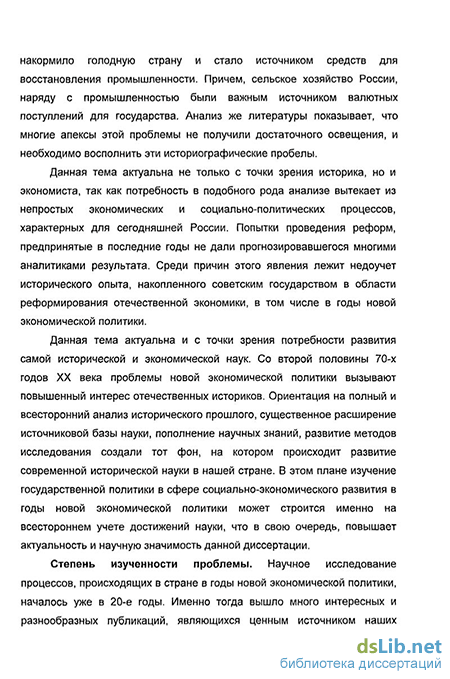 накормило голодную страну и стало источником средств для восстановления промышленности. Причем, сельское хозяйство России, наряду с промышленностью были важным источником валютных поступлений для государства. Анализ же литературы показывает, что многие апексы этой проблемы не получили достаточного освещения, и необходимо восполнить эти историографические пробелы.

Данная тема актуальна не только с точки зрения историка, но и экономиста, так как потребность в подобного рода анализе вытекает из непростых экономических и социально-политических процессов, характерных для сегодняшней России. Попытки проведения реформ, предпринятые в последние годы не дали прогнозировавшегося многими аналитиками результата. Среди причин этого явления лежит недоучет исторического опыта, накопленного советским государством в области реформирования отечественной экономики, в том числе в годы новой экономической политики.

Данная тема актуальна и с точки зрения потребности развития самой исторической и экономической наук. Со второй половины 70-х годов XX века проблемы новой экономической политики вызывают повышенный интерес отечественных историков. Ориентация на полный и всесторонний анализ исторического прошлого, существенное расширение источниковой базы науки, пополнение научных знаний, развитие методов исследования создали тот фон, на котором происходит развитие современной исторической науки в нашей стране. В этом плане изучение государственной политики в сфере социально-экономического развития в годы новой экономической политики может строится именно на всестороннем учете достижений науки, что в свою очередь, повышает актуальность и научную значимость данной диссертации.

**Степень изученности проблемы.** Научное исследование процессов, происходящих в стране в годы новой экономической политики, началось уже в 20-е годы. Именно тогда вышло много интересных и разнообразных публикаций, являющихся ценным источником наших

dsLib.net
библиотека диссертаций